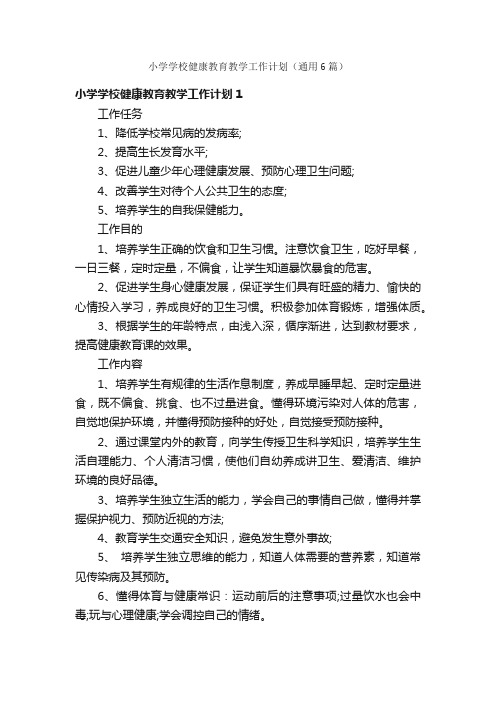 小学学校健康教育教学工作计划（通用6篇）

小学学校健康教育教学工作计划1

工作任务

1、降低学校常见病的发病率;

2、提高生长发育水平;

3、促进儿童少年心理健康发展、预防心理卫生问题;

4、改善学生对待个人公共卫生的态度;

5、培养学生的自我保健能力。

工作目的

1、培养学生正确的饮食和卫生习惯。注意饮食卫生，吃好早餐，一日三餐，定时定量，不偏食，让学生知道暴饮暴食的危害。

2、促进学生身心健康发展，保证学生们具有旺盛的精力、愉快的心情投入学习，养成良好的卫生习惯。积极参加体育锻炼，增强体质。

3、根据学生的年龄特点，由浅入深，循序渐进，达到教材要求，提高健康教育课的效果。

工作内容

1、培养学生有规律的生活作息制度，养成早睡早起、定时定量进食，既不偏食、挑食、也不过量进食。懂得环境污染对人体的危害，自觉地保护环境，并懂得预防接种的好处，自觉接受预防接种。

2、通过课堂内外的教育，向学生传授卫生科学知识，培养学生生活自理能力、个人清洁习惯，使他们自幼养成讲卫生、爱清洁、维护环境的良好品德。

3、培养学生独立生活的能力，学会自己的事情自己做，懂得并掌握保护视力、预防近视的方法;

4、教育学生交通安全知识，避免发生意外事故;

5、 培养学生独立思维的能力，知道人体需要的营养素，知道常见传染病及其预防。

6、懂得体育与健康常识：运动前后的注意事项;过量饮水也会中毒;玩与心理健康;学会调控自己的情绪。